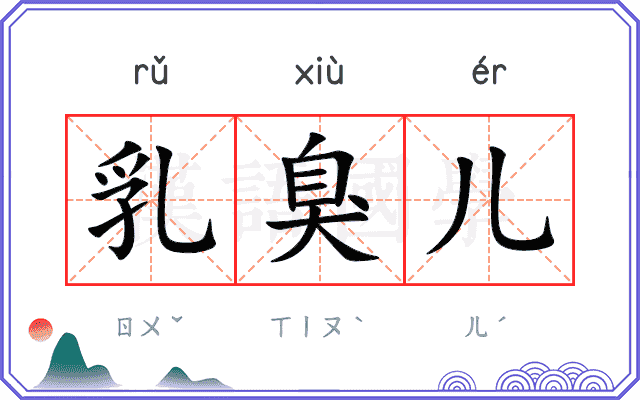 rǔ xiù ér

乳臭儿

ㄖㄨˇ ㄒㄧㄡˋ ㄦˊ